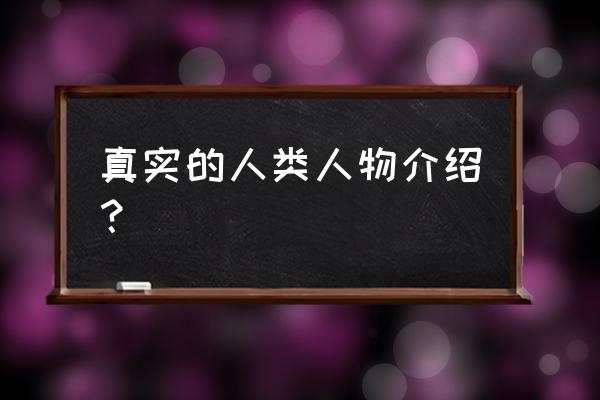 真实的人类人物介绍？